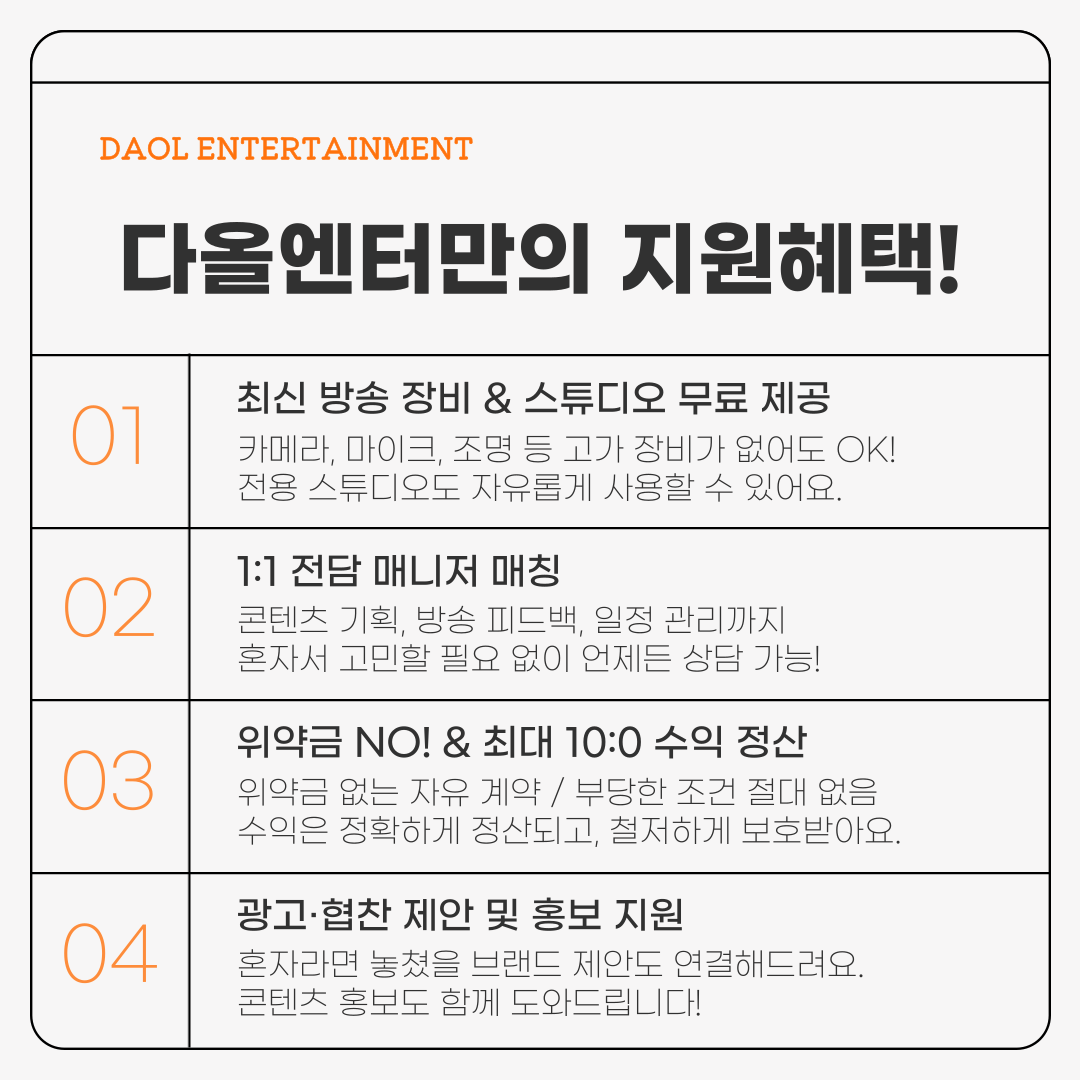 DAOL ENTERTAINMENT

다올엔터만의 지원혜택!

01

최신 방송 장비 & 스튜디오 무료 제공

카메라, 마이크, 조명 등 고가 장비가 없어도 OK!
전용 스튜디오도 자유롭게 사용할 수 있어요.

02

1:1 전담 매니저 매칭

콘텐츠 기획, 방송 피드백, 일정 관리까지
혼자서 고민할 필요 없이 언제든 상담 가능!

03

위약금 NO! & 최대 10:0 수익 정산

위약금 없는 자유 계약 / 부당한 조건 절대 없음
수익은 정확하게 정산되고, 철저하게 보호받아요.

04

광고·협찬 제안 및 홍보 지원

혼자라면 놓쳤을 브랜드 제안도 연결해드려요.
콘텐츠 홍보도 함께 도와드립니다!